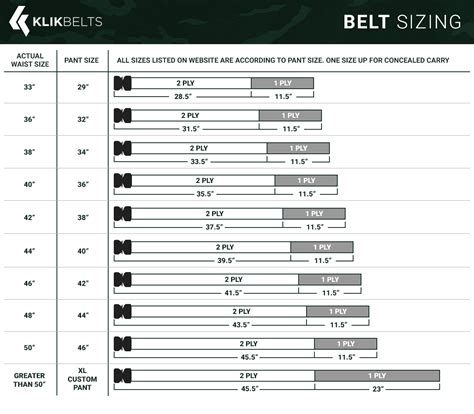 KLIKBELTS

BELT SIZING

| ACTUAL WAIST SIZE | PANT SIZE | ALL SIZES LISTED ON WEBSITE ARE ACCORDING TO PANT SIZE. ONE SIZE UP FOR CONCEALED CARRY |
|---|---|---|
| 33" | 29" | 2 PLY 1 PLY 28.5" 11.5" |
| 36" | 32" | 2 PLY 1 PLY 31.5" 11.5" |
| 38" | 34" | 2 PLY 1 PLY 33.5" 11.5" |
| 40" | 36" | 2 PLY 1 PLY 35.5" 11.5" |
| 42" | 38" | 2 PLY 1 PLY 37.5" 11.5" |
| 44" | 40" | 2 PLY 1 PLY 39.5" 11.5" |
| 46" | 42" | 2 PLY 1 PLY 41.5" 11.5" |
| 48" | 44" | 2 PLY 1 PLY 43.5" 11.5" |
| 50" | 46" | 2 PLY 1 PLY 45.5" 11.5" |
| GREATER THAN 50" | XL CUSTOM PANT | 2 PLY 1 PLY 45.5" 23" |